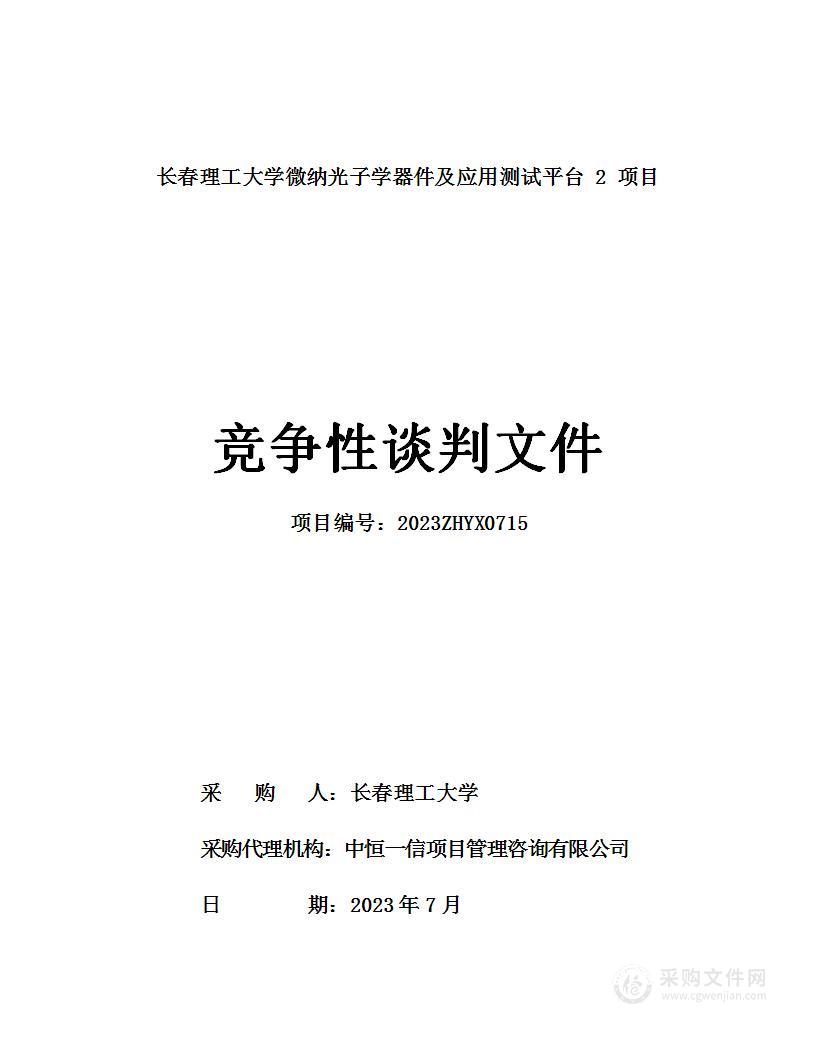 长春理工大学微纳光子学器件及应用测试平台 2 项目

竞争性谈判文件

项目编号：2023ZHYX0715

采　购　人：长春理工大学

采购代理机构：中恒一信项目管理咨询有限公司

日　　　期：2023 年 7 月

采购文件网
www.cgwenjian.com